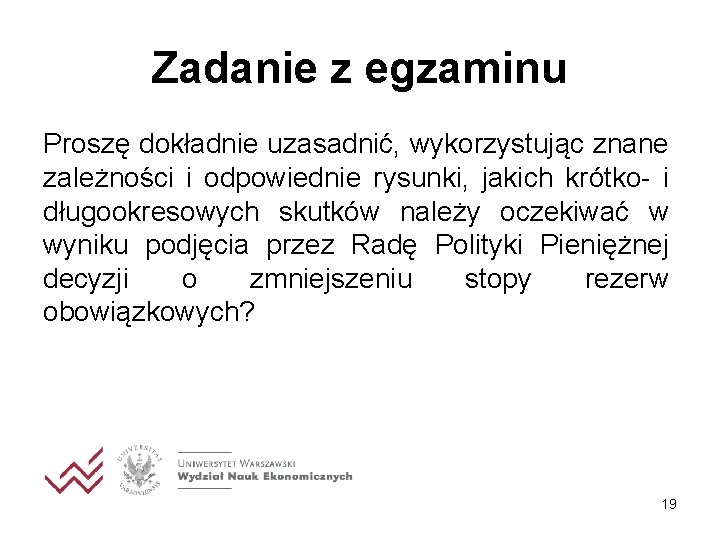 Zadanie z egzaminu

Proszę dokładnie uzasadnić, wykorzystując znane zależności i odpowiednie rysunki, jakich krótko- i długookresowych skutków należy oczekiwać w wyniku podjęcia przez Radę Polityki Pieniężnej decyzji o zmniejszeniu stopy rezerw obowiązkowych?

UNIVERSITAS VARSOVIENSIS

UNIWERSYTET WARSZAWSKI
Wydział Nauk Ekonomicznych

19